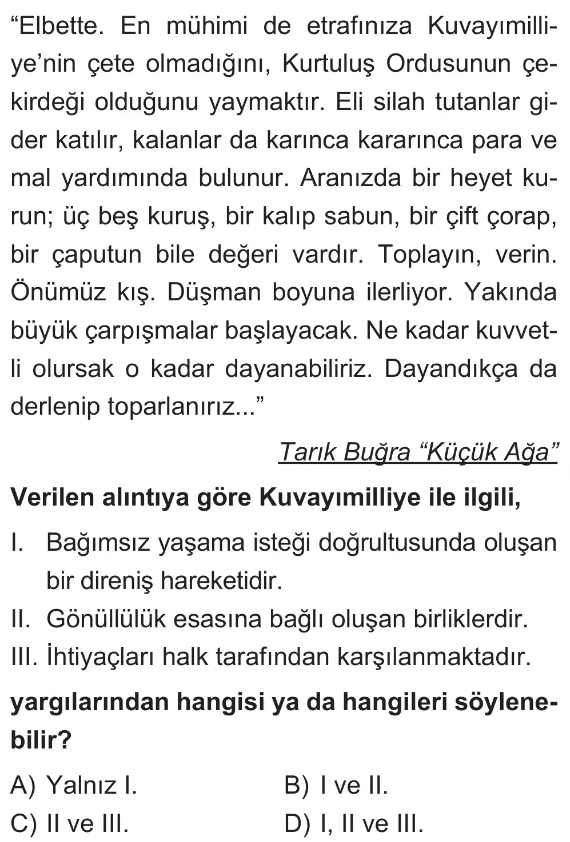 “Elbette. En mühimi de etrafınıza Kuvayımilliye’nin çete olmadığını, Kurtuluş Ordusunun çekirdeği olduğunu yaymaktır. Eli silah tutanlar gider katılır, kalanlar da karınca kararınca para ve mal yardımında bulunur. Aranızda bir heyet kurun; üç beş kuruş, bir kalıp sabun, bir çift çorap, bir çaputun bile değeri vardır. Toplayın, verin. Önümüz kış. Düşman boyuna ilerliyor. Yakında büyük çarpışmalar başlayacak. Ne kadar kuvvetli olursak o kadar dayanabiliriz. Dayandıkça da derlenip toparlanırız...”

Tarık Buğra “Küçük Ağa”

Verilen alıntıya göre Kuvayımilliye ile ilgili,

I. Bağımsız yaşama isteği doğrultusunda oluşan bir direniş hareketidir.

II. Gönüllülük esasına bağlı oluşan birliklerdir.

III. İhtiyaçları halk tarafından karşılanmaktadır.

yargılarından hangisi ya da hangileri söylenebilir?

A) Yalnız I.
B) I ve II.
C) II ve III.
D) I, II ve III.